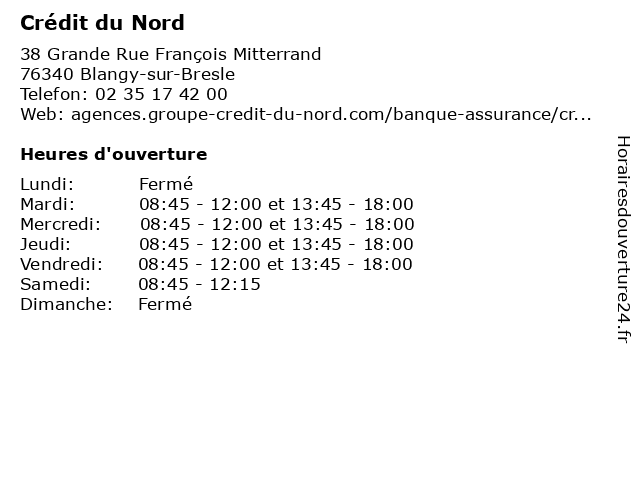 Crédit du Nord

38 Grande Rue François Mitterrand
76340 Blangy-sur-Bresle
Telefon: 02 35 17 42 00
Web: agences.groupe-credit-du-nord.com/banque-assurance/cr...

Heures d'ouverture

| | |
|---|---|
| Lundi: | Fermé |
| Mardi: | 08:45 - 12:00 et 13:45 - 18:00 |
| Mercredi: | 08:45 - 12:00 et 13:45 - 18:00 |
| Jeudi: | 08:45 - 12:00 et 13:45 - 18:00 |
| Vendredi: | 08:45 - 12:00 et 13:45 - 18:00 |
| Samedi: | 08:45 - 12:15 |
| Dimanche: | Fermé |

Horairesdouverture24.fr